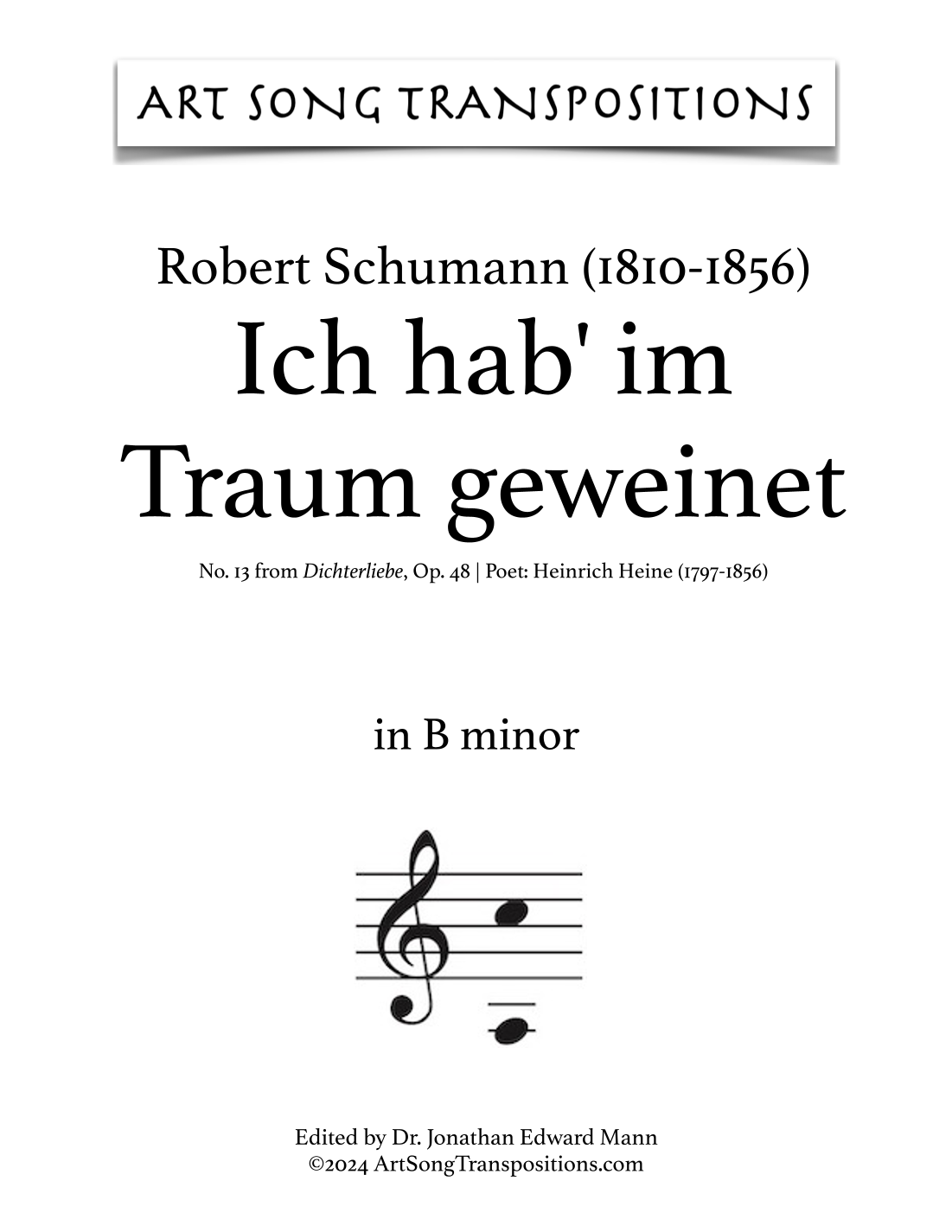 ART SONG TRANSPOSITIONS

Robert Schumann (1810-1856)

Ich hab' im Traum geweinet

No. 13 from Dichterliebe, Op. 48 | Poet: Heinrich Heine (1797-1856)

in B minor

Edited by Dr. Jonathan Edward Mann
©2024 ArtSongTranspositions.com